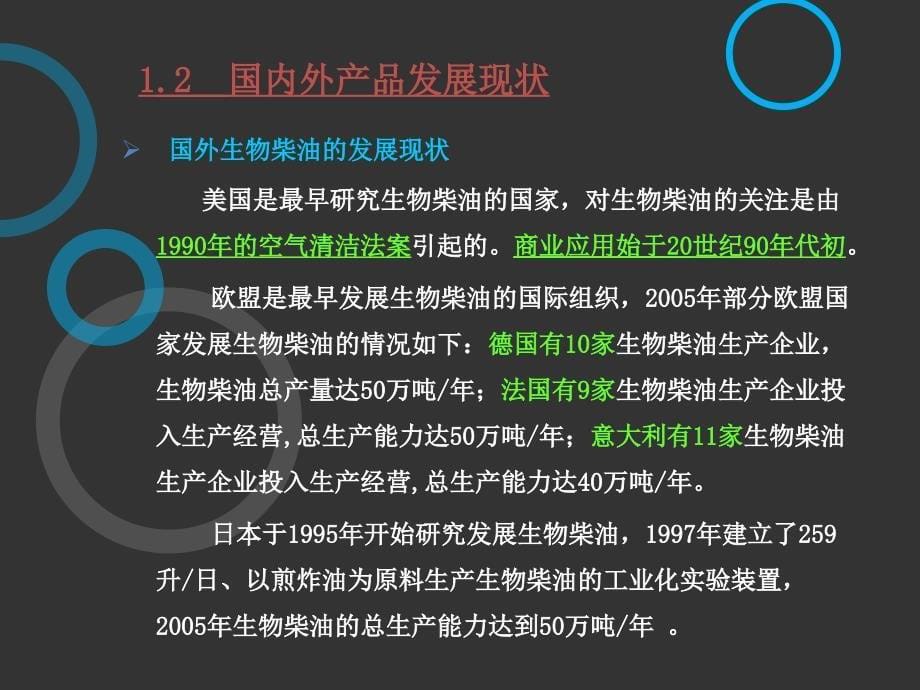 1.2 国内外产品发展现状

➢ 国外生物柴油的发展现状

美国是最早研究生物柴油的国家，对生物柴油的关注是由1990年的空气清洁法案引起的。商业应用始于20世纪90年代初。

欧盟是最早发展生物柴油的国际组织，2005年部分欧盟国家发展生物柴油的情况如下：德国有10家生物柴油生产企业，生物柴油总产量达50万吨/年；法国有9家生物柴油生产企业投入生产经营,总生产能力达50万吨/年；意大利有11家生物柴油生产企业投入生产经营,总生产能力达40万吨/年。

日本于1995年开始研究发展生物柴油，1997年建立了259升/日、以煎炸油为原料生产生物柴油的工业化实验装置，2005年生物柴油的总生产能力达到50万吨/年 。